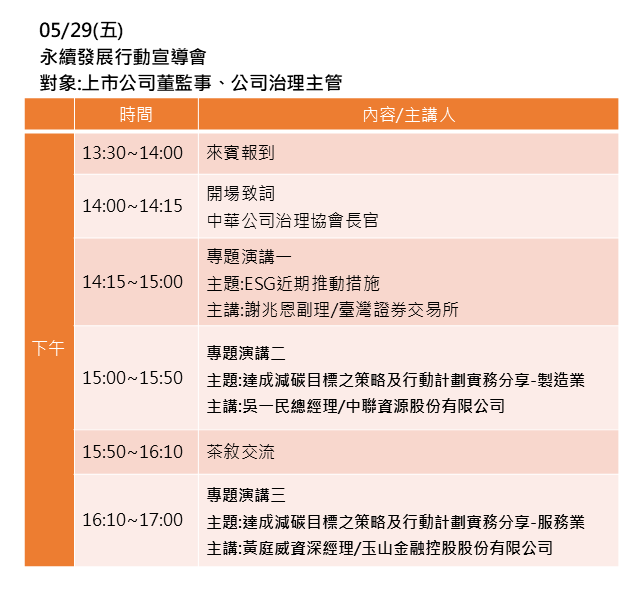 05/29(五)
永續發展行動宣導會
對象:上市公司董監事、公司治理主管

|  | 時間 | 內容/主講人 |
|---|---|---|
| 下午 | 13:30~14:00 | 來賓報到 |
|  | 14:00~14:15 | 開場致詞 中華公司治理協會長官 |
|  | 14:15~15:00 | 專題演講一 主題:ESG近期推動措施 主講:謝兆恩副理/臺灣證券交易所 |
|  | 15:00~15:50 | 專題演講二 主題:達成減碳目標之策略及行動計劃實務分享-製造業 主講:吳一民總經理/中聯資源股份有限公司 |
|  | 15:50~16:10 | 茶敘交流 |
|  | 16:10~17:00 | 專題演講三 主題:達成減碳目標之策略及行動計劃實務分享-服務業 主講:黃庭威資深經理/玉山金融控股股份有限公司 |